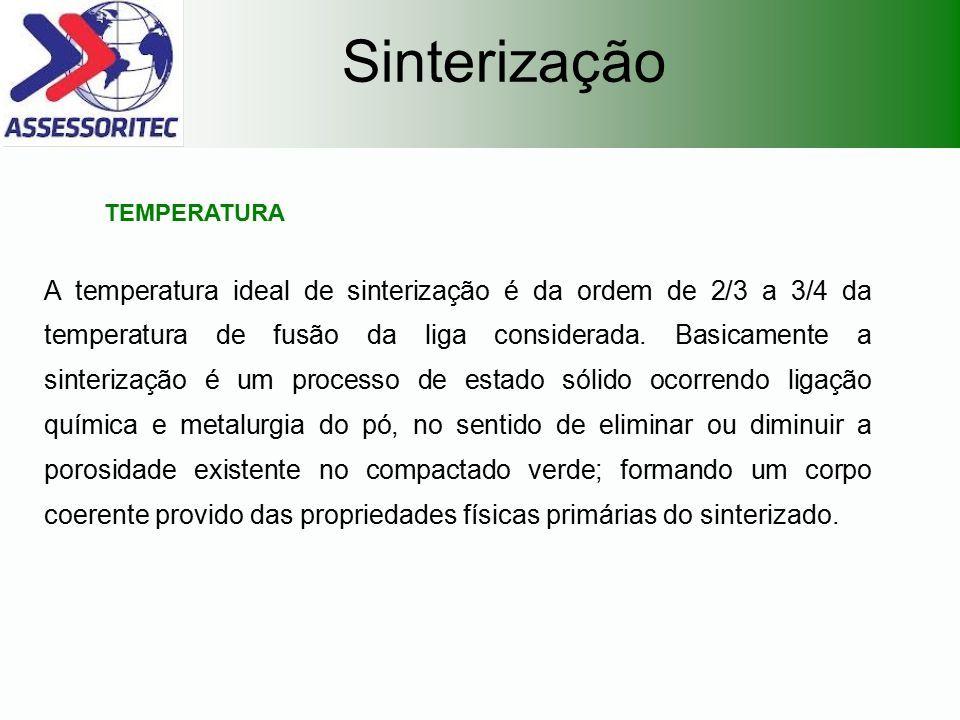 ASSESSORITEC

Sinterização

TEMPERATURA

A temperatura ideal de sinterização é da ordem de 2/3 a 3/4 da temperatura de fusão da liga considerada. Basicamente a sinterização é um processo de estado sólido ocorrendo ligação química e metalurgia do pó, no sentido de eliminar ou diminuir a porosidade existente no compactado verde; formando um corpo coerente provido das propriedades físicas primárias do sinterizado.